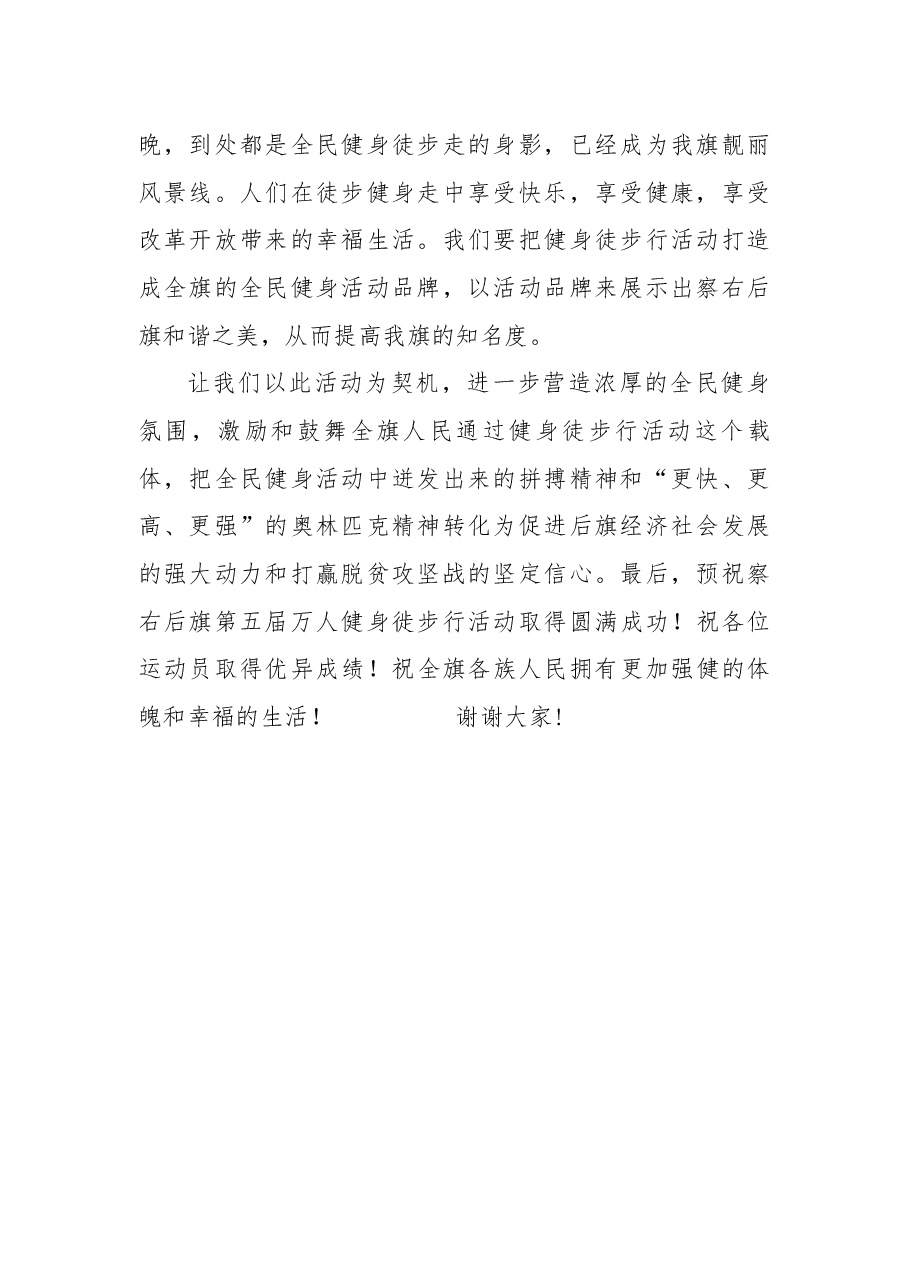 晚，到处都是全民健身徒步走的身影，已经成为我旗靓丽风景线。人们在徒步健身走中享受快乐，享受健康，享受改革开放带来的幸福生活。我们要把健身徒步行活动打造成全旗的全民健身活动品牌，以活动品牌来展示出察右后旗和谐之美，从而提高我旗的知名度。

让我们以此活动为契机，进一步营造浓厚的全民健身氛围，激励和鼓舞全旗人民通过健身徒步行活动这个载体，把全民健身活动中迸发出来的拼搏精神和“更快、更高、更强”的奥林匹克精神转化为促进后旗经济社会发展的强大动力和打赢脱贫攻坚战的坚定信心。最后，预祝察右后旗第五届万人健身徒步行活动取得圆满成功！祝各位运动员取得优异成绩！祝全旗各族人民拥有更加强健的体魄和幸福的生活！ 谢谢大家!